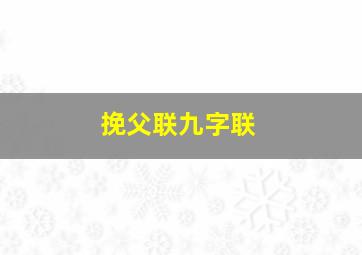 挽父联九字联